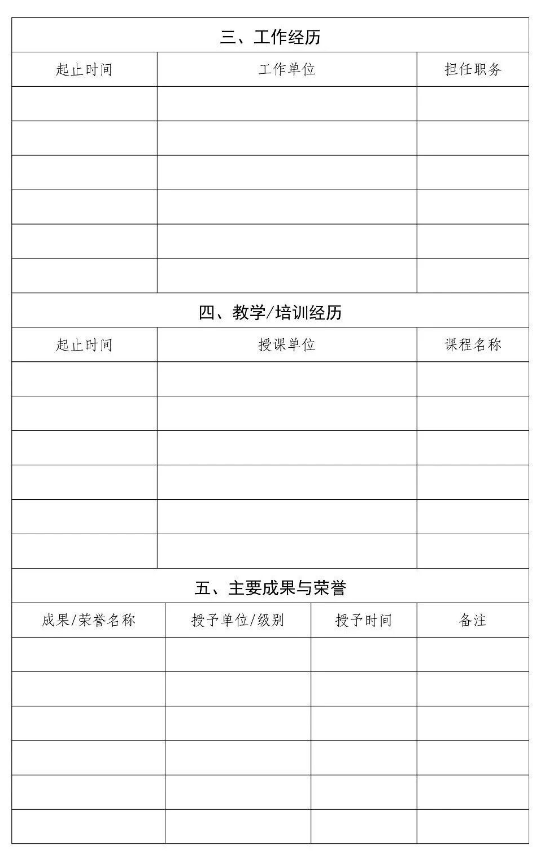 三、工作经历

| 起止时间 | 工作单位 | 担任职务 |
|---|---|---|
| | | |
| | | |
| | | |
| | | |
| | | |
| | | |

四、教学/培训经历

| 起止时间 | 授课单位 | 课程名称 |
|---|---|---|
| | | |
| | | |
| | | |
| | | |
| | | |
| | | |

五、主要成果与荣誉

| 成果/荣誉名称 | 授予单位/级别 | 授予时间 | 备注 |
|---|---|---|---|
| | | | |
| | | | |
| | | | |
| | | | |
| | | | |
| | | | |